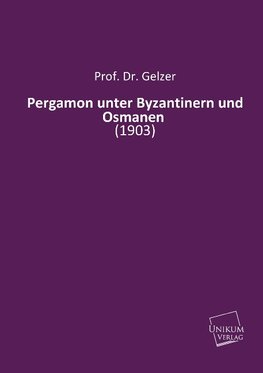 Prof. Dr. Gelzer

Pergamon unter Byzantinern und Osmanen
(1903)

UNIKUM
VERLAG